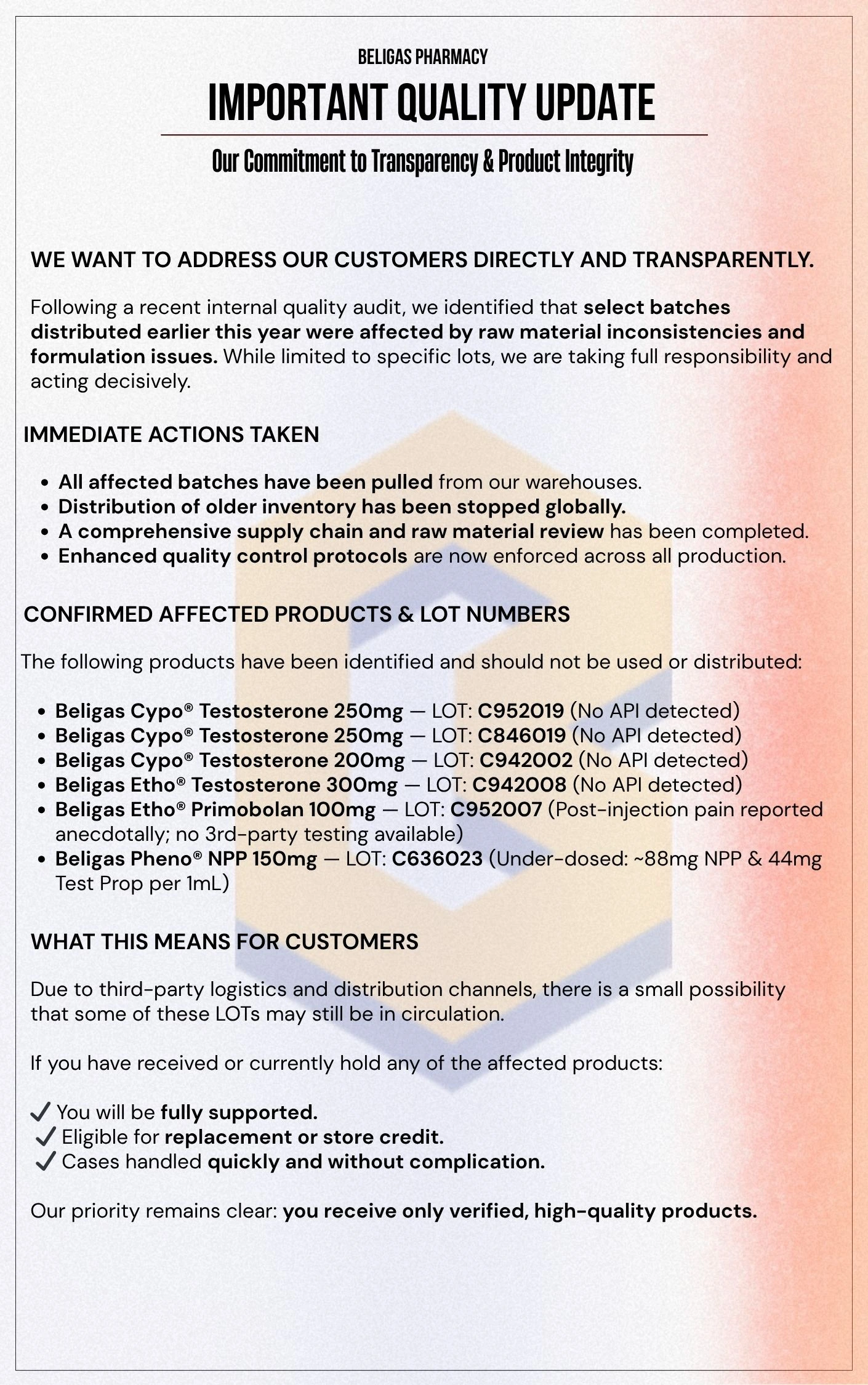 BELIGAS PHARMACY

IMPORTANT QUALITY UPDATE

Our Commitment to Transparency & Product Integrity

WE WANT TO ADDRESS OUR CUSTOMERS DIRECTLY AND TRANSPARENTLY.

Following a recent internal quality audit, we identified that select batches distributed earlier this year were affected by raw material inconsistencies and formulation issues. While limited to specific lots, we are taking full responsibility and acting decisively.

IMMEDIATE ACTIONS TAKEN

• All affected batches have been pulled from our warehouses.
• Distribution of older inventory has been stopped globally.
• A comprehensive supply chain and raw material review has been completed.
• Enhanced quality control protocols are now enforced across all production.

CONFIRMED AFFECTED PRODUCTS & LOT NUMBERS

The following products have been identified and should not be used or distributed:

• Beligas Cypo® Testosterone 250mg — LOT: C952019 (No API detected)
• Beligas Cypo® Testosterone 250mg — LOT: C846019 (No API detected)
• Beligas Cypo® Testosterone 200mg — LOT: C942002 (No API detected)
• Beligas Etho® Testosterone 300mg — LOT: C942008 (No API detected)
• Beligas Etho® Primobolan 100mg — LOT: C952007 (Post-injection pain reported anecdotally; no 3rd-party testing available)
• Beligas Pheno® NPP 150mg — LOT: C636023 (Under-dosed: ~88mg NPP & 44mg Test Prop per 1mL)

WHAT THIS MEANS FOR CUSTOMERS

Due to third-party logistics and distribution channels, there is a small possibility that some of these LOTs may still be in circulation.

If you have received or currently hold any of the affected products:

✓ You will be fully supported.
✓ Eligible for replacement or store credit.
✓ Cases handled quickly and without complication.

Our priority remains clear: you receive only verified, high-quality products.